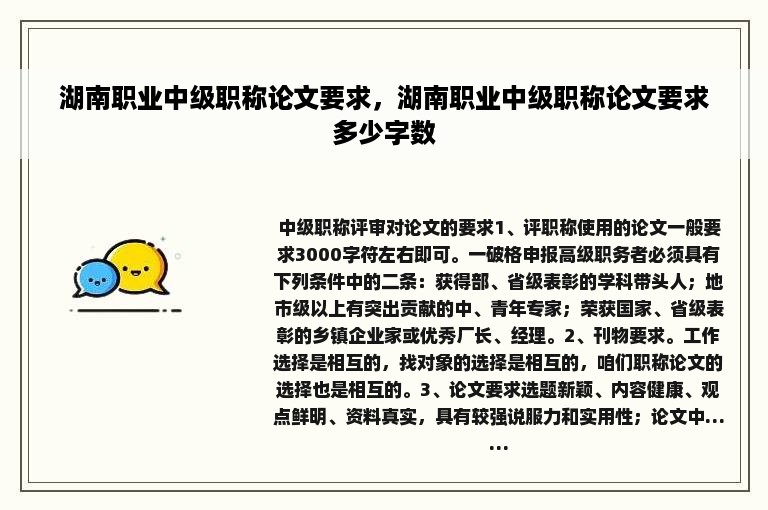 湖南职业中级职称论文要求，湖南职业中级职称论文要求多少字数

中级职称评审对论文的要求1、评职称使用的论文一般要求3000字符左右即可。一破格申报高级职务者必须具有下列条件中的二条：获得部、省级表彰的学科带头人；地市级以上有突出贡献的中、青年专家；荣获国家、省级表彰的乡镇企业家或优秀厂长、经理。2、刊物要求。工作选择是相互的，找对象的选择是相互的，咱们职称论文的选择也是相互的。3、论文要求选题新颖、内容健康、观点鲜明、资料真实，具有较强说服力和实用性；论文中......